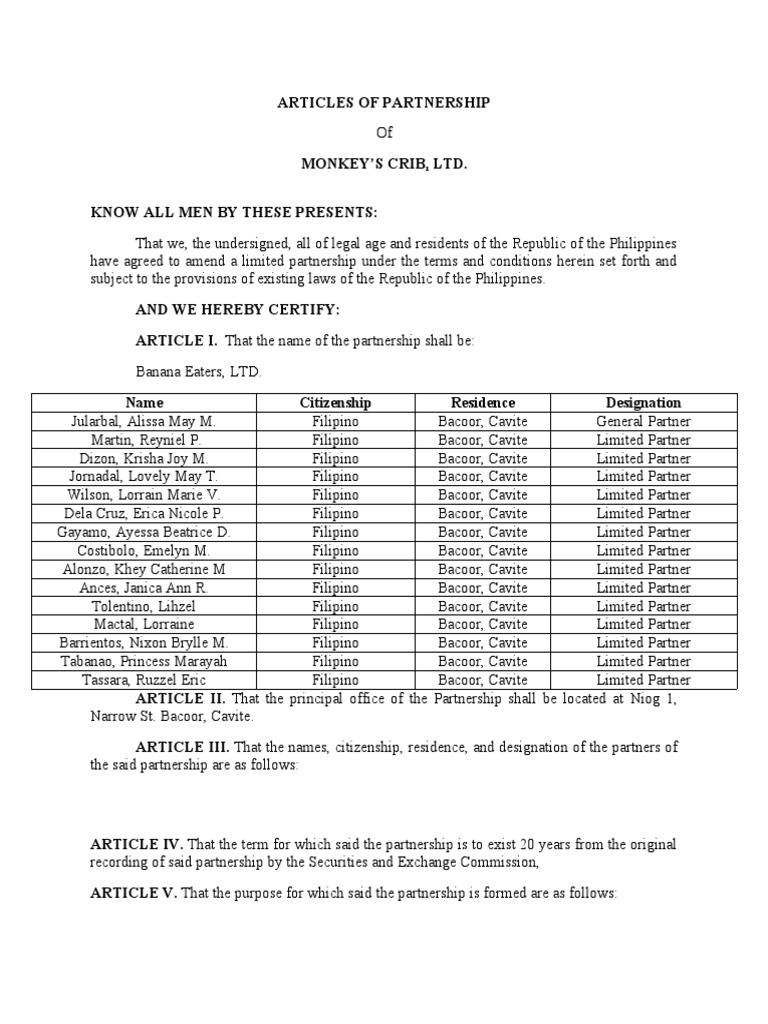 ARTICLES OF PARTNERSHIP

Of

MONKEY'S CRIB, LTD.

KNOW ALL MEN BY THESE PRESENTS:

That we, the undersigned, all of legal age and residents of the Republic of the Philippines have agreed to amend a limited partnership under the terms and conditions herein set forth and subject to the provisions of existing laws of the Republic of the Philippines.

AND WE HEREBY CERTIFY:

ARTICLE I. That the name of the partnership shall be:

Banana Eaters, LTD.

| Name | Citizenship | Residence | Designation |
|---|---|---|---|
| Jularbal, Alissa May M. | Filipino | Bacoor, Cavite | General Partner |
| Martin, Reyniel P. | Filipino | Bacoor, Cavite | Limited Partner |
| Dizon, Krisha Joy M. | Filipino | Bacoor, Cavite | Limited Partner |
| Jornadal, Lovely May T. | Filipino | Bacoor, Cavite | Limited Partner |
| Wilson, Lorrain Marie V. | Filipino | Bacoor, Cavite | Limited Partner |
| Dela Cruz, Erica Nicole P. | Filipino | Bacoor, Cavite | Limited Partner |
| Gayamo, Ayessa Beatrice D. | Filipino | Bacoor, Cavite | Limited Partner |
| Costibolo, Emelyn M. | Filipino | Bacoor, Cavite | Limited Partner |
| Alonzo, Khey Catherine M | Filipino | Bacoor, Cavite | Limited Partner |
| Ances, Janica Ann R. | Filipino | Bacoor, Cavite | Limited Partner |
| Tolentino, Lihzel | Filipino | Bacoor, Cavite | Limited Partner |
| Mactal, Lorraine | Filipino | Bacoor, Cavite | Limited Partner |
| Barrientos, Nixon Brylle M. | Filipino | Bacoor, Cavite | Limited Partner |
| Tabanao, Princess Marayah | Filipino | Bacoor, Cavite | Limited Partner |
| Tassara, Ruzzel Eric | Filipino | Bacoor, Cavite | Limited Partner |

ARTICLE II. That the principal office of the Partnership shall be located at Niog 1, Narrow St. Bacoor, Cavite.

ARTICLE III. That the names, citizenship, residence, and designation of the partners of the said partnership are as follows:

ARTICLE IV. That the term for which said the partnership is to exist 20 years from the original recording of said partnership by the Securities and Exchange Commission,

ARTICLE V. That the purpose for which said the partnership is formed are as follows: